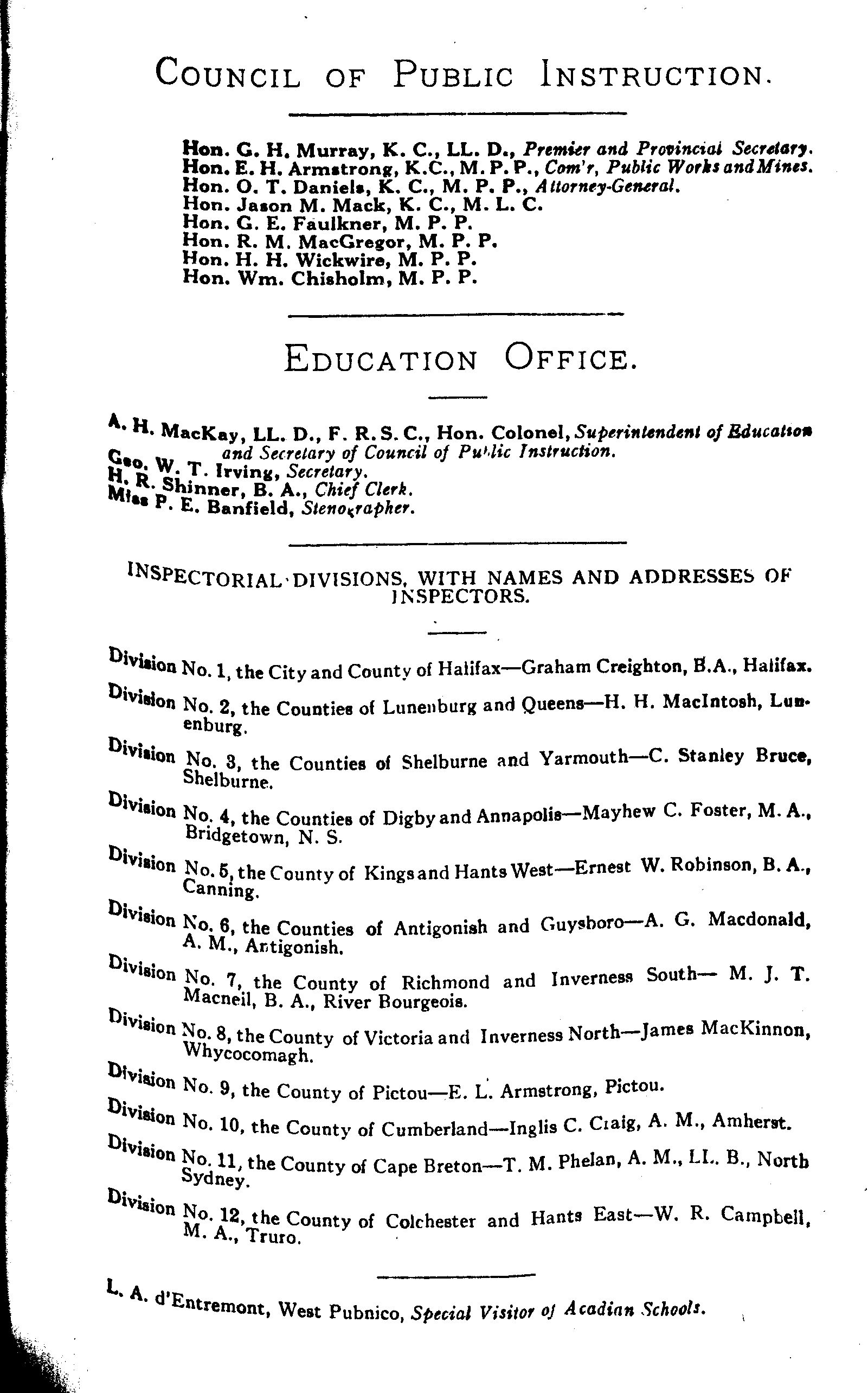 COUNCIL OF PUBLIC INSTRUCTION.

Hon. G. H. Murray, K. C., LL. D., Premier and Provincial Secretary.
Hon. E. H. Armstrong, K.C., M. P. P., Com'r, Public Works and Mines.
Hon. O. T. Daniels, K. C., M. P. P., Attorney-General.
Hon. Jason M. Mack, K. C., M. L. C.
Hon. G. E. Faulkner, M. P. P.
Hon. R. M. MacGregor, M. P. P.
Hon. H. H. Wickwire, M. P. P.
Hon. Wm. Chisholm, M. P. P.

EDUCATION OFFICE.

A. H. MacKay, LL. D., F. R. S. C., Hon. Colonel, Superintendent of Education and Secretary of Council of Public Instruction.
Geo. W. T. Irving, Secretary.
H. R. Shinner, B. A., Chief Clerk.
Miss P. E. Banfield, Stenographer.

INSPECTORIAL DIVISIONS, WITH NAMES AND ADDRESSES OF INSPECTORS.

Division No. 1, the City and County of Halifax—Graham Creighton, B.A., Halifax.

Division No. 2, the Counties of Lunenburg and Queens—H. H. MacIntosh, Lunenburg.

Division No. 3, the Counties of Shelburne and Yarmouth—C. Stanley Bruce, Shelburne.

Division No. 4, the Counties of Digby and Annapolis—Mayhew C. Foster, M. A., Bridgetown, N. S.

Division No. 5, the County of Kings and Hants West—Ernest W. Robinson, B. A., Canning.

Division No. 6, the Counties of Antigonish and Guysboro—A. G. Macdonald, A. M., Antigonish.

Division No. 7, the County of Richmond and Inverness South— M. J. T. Macneil, B. A., River Bourgeois.

Division No. 8, the County of Victoria and Inverness North—James MacKinnon, Whycocomagh.

Division No. 9, the County of Pictou—E. L. Armstrong, Pictou.

Division No. 10, the County of Cumberland—Inglis C. Craig, A. M., Amherst.

Division No. 11, the County of Cape Breton—T. M. Phelan, A. M., LL. B., North Sydney.

Division No. 12, the County of Colchester and Hants East—W. R. Campbell, M. A., Truro.

L. A. d'Entremont, West Pubnico, Special Visitor of Acadian Schools.